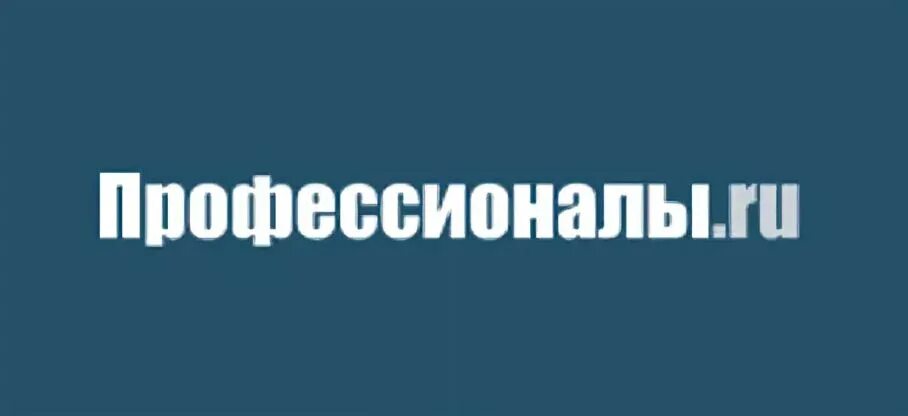 Профессионалы.ru